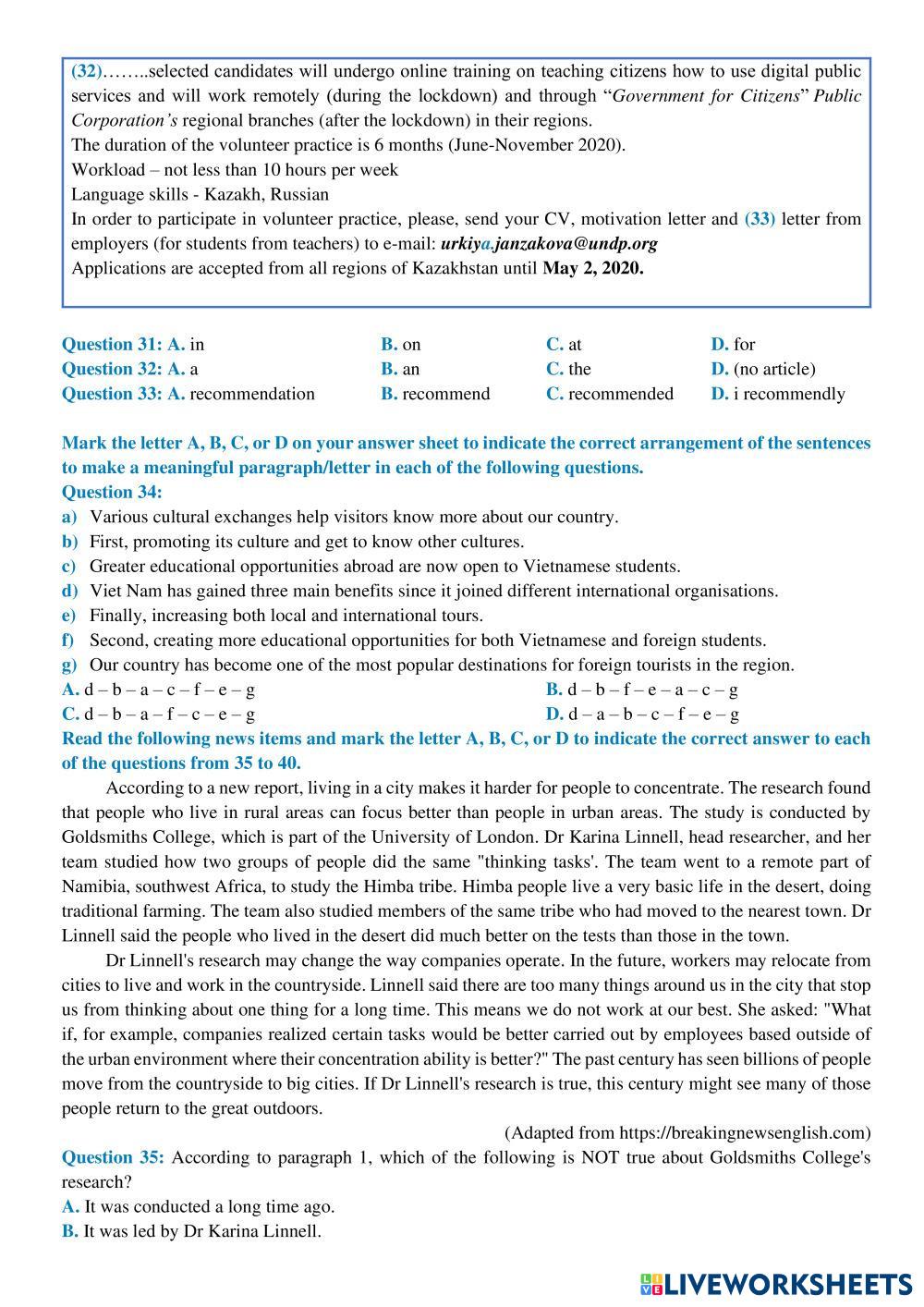 (32)……..selected candidates will undergo online training on teaching citizens how to use digital public services and will work remotely (during the lockdown) and through “Government for Citizens” Public Corporation’s regional branches (after the lockdown) in their regions.
The duration of the volunteer practice is 6 months (June-November 2020).
Workload – not less than 10 hours per week
Language skills - Kazakh, Russian
In order to participate in volunteer practice, please, send your CV, motivation letter and (33) letter from employers (for students from teachers) to e-mail: urkiya.janzakova@undp.org
Applications are accepted from all regions of Kazakhstan until May 2, 2020.

Question 31: A. in B. on C. at D. for
Question 32: A. a B. an C. the D. (no article)
Question 33: A. recommendation B. recommend C. recommended D. i recommendly

Mark the letter A, B, C, or D on your answer sheet to indicate the correct arrangement of the sentences to make a meaningful paragraph/letter in each of the following questions.
Question 34:
a) Various cultural exchanges help visitors know more about our country.
b) First, promoting its culture and get to know other cultures.
c) Greater educational opportunities abroad are now open to Vietnamese students.
d) Viet Nam has gained three main benefits since it joined different international organisations.
e) Finally, increasing both local and international tours.
f) Second, creating more educational opportunities for both Vietnamese and foreign students.
g) Our country has become one of the most popular destinations for foreign tourists in the region.
A. d – b – a – c – f – e – g B. d – b – f – e – a – c – g
C. d – b – a – f – c – e – g D. d – a – b – c – f – e – g
Read the following news items and mark the letter A, B, C, or D to indicate the correct answer to each of the questions from 35 to 40.
According to a new report, living in a city makes it harder for people to concentrate. The research found that people who live in rural areas can focus better than people in urban areas. The study is conducted by Goldsmiths College, which is part of the University of London. Dr Karina Linnell, head researcher, and her team studied how two groups of people did the same "thinking tasks'. The team went to a remote part of Namibia, southwest Africa, to study the Himba tribe. Himba people live a very basic life in the desert, doing traditional farming. The team also studied members of the same tribe who had moved to the nearest town. Dr Linnell said the people who lived in the desert did much better on the tests than those in the town.
Dr Linnell's research may change the way companies operate. In the future, workers may relocate from cities to live and work in the countryside. Linnell said there are too many things around us in the city that stop us from thinking about one thing for a long time. This means we do not work at our best. She asked: "What if, for example, companies realized certain tasks would be better carried out by employees based outside of the urban environment where their concentration ability is better?" The past century has seen billions of people move from the countryside to big cities. If Dr Linnell's research is true, this century might see many of those people return to the great outdoors.
(Adapted from https://breakingnewsenglish.com)
Question 35: According to paragraph 1, which of the following is NOT true about Goldsmiths College's research?
A. It was conducted a long time ago.
B. It was led by Dr Karina Linnell.

LIVEWORKSHEETS